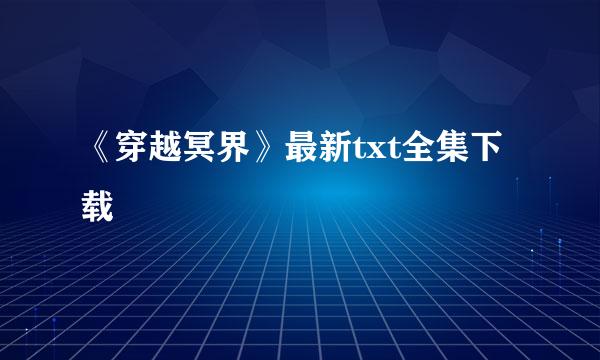 《穿越冥界》最新txt全集下载